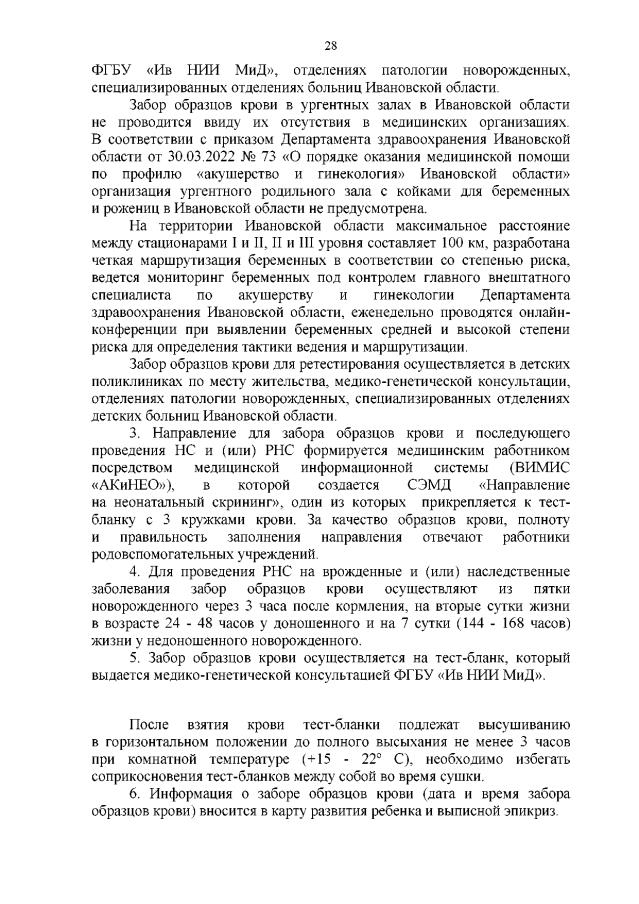 28

ФГБУ «Ив НИИ МиД», отделениях патологии новорожденных, специализированных отделениях больниц Ивановской области.

Забор образцов крови в ургентных залах в Ивановской области не проводится ввиду их отсутствия в медицинских организациях. В соответствии с приказом Департамента здравоохранения Ивановской области от 30.03.2022 № 73 «О порядке оказания медицинской помощи по профилю «акушерство и гинекология» Ивановской области» организация ургентного родильного зала с койками для беременных и рожениц в Ивановской области не предусмотрена.

На территории Ивановской области максимальное расстояние между стационарами I и II, II и III уровня составляет 100 км, разработана четкая маршрутизация беременных в соответствии со степенью риска, ведется мониторинг беременных под контролем главного внештатного специалиста по акушерству и гинекологии Департамента здравоохранения Ивановской области, еженедельно проводятся онлайн-конференции при выявлении беременных средней и высокой степени риска для определения тактики ведения и маршрутизации.

Забор образцов крови для ретестирования осуществляется в детских поликлиниках по месту жительства, медико-генетической консультации, отделениях патологии новорожденных, специализированных отделениях детских больниц Ивановской области.

3. Направление для забора образцов крови и последующего проведения НС и (или) РНС формируется медицинским работником посредством медицинской информационной системы (ВИМИС «АКиНЕО»), в которой создается СЭМД «Направление на неонатальный скрининг», один из которых прикрепляется к тест-бланку с 3 кружками крови. За качество образцов крови, полноту и правильность заполнения направления отвечают работники родовспомогательных учреждений.

4. Для проведения РНС на врожденные и (или) наследственные заболевания забор образцов крови осуществляют из пятки новорожденного через 3 часа после кормления, на вторые сутки жизни в возрасте 24 - 48 часов у доношенного и на 7 сутки (144 - 168 часов) жизни у недоношенного новорожденного.

5. Забор образцов крови осуществляется на тест-бланк, который выдается медико-генетической консультацией ФГБУ «Ив НИИ МиД».

После взятия крови тест-бланки подлежат высушиванию в горизонтальном положении до полного высыхания не менее 3 часов при комнатной температуре (+15 - 22° С), необходимо избегать соприкосновения тест-бланков между собой во время сушки.

6. Информация о заборе образцов крови (дата и время забора образцов крови) вносится в карту развития ребенка и выписной эпикриз.